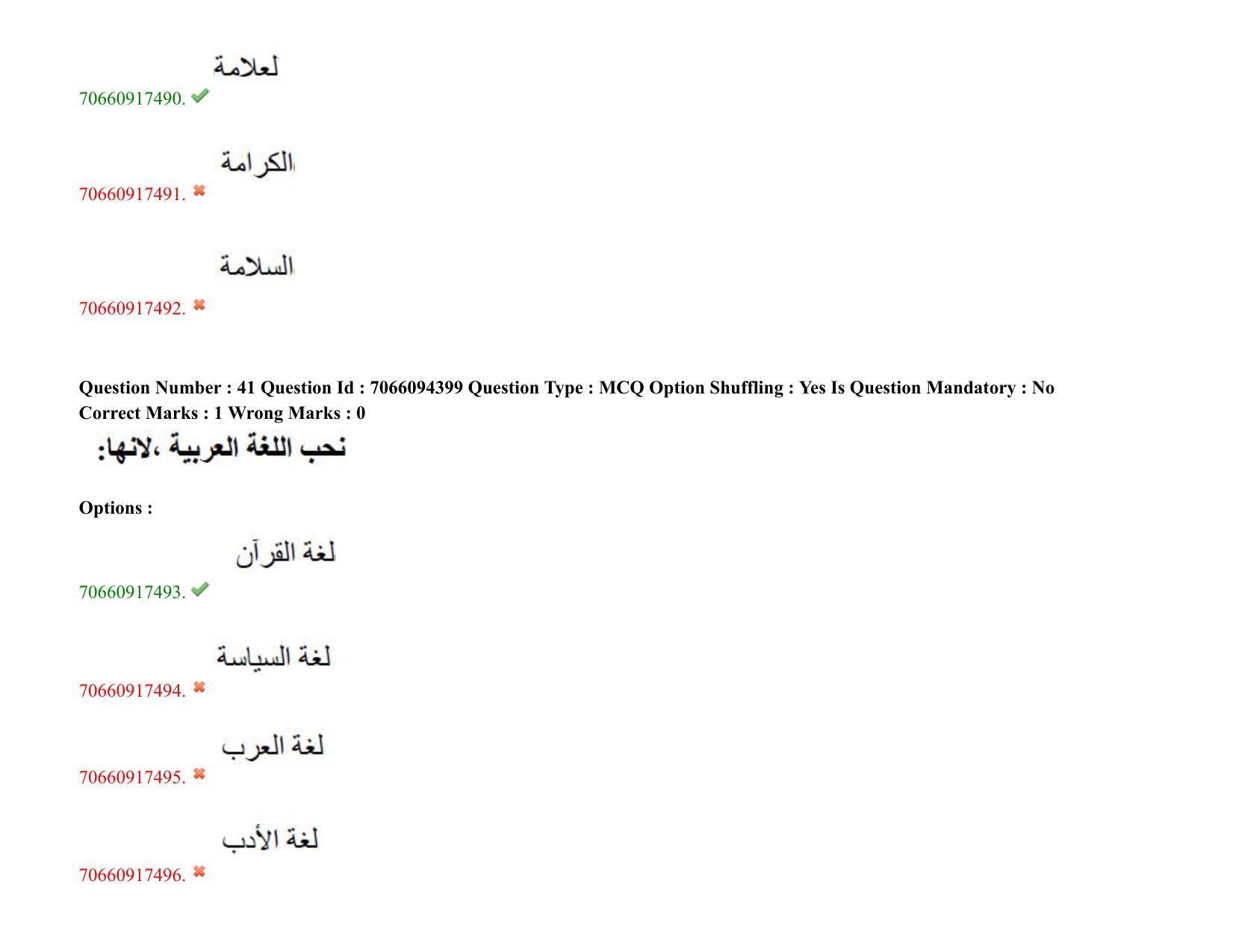 لعلامة
70660917490.

الكرامة
70660917491.

السلامة
70660917492.

Question Number : 41 Question Id : 7066094399 Question Type : MCQ Option Shuffling : Yes Is Question Mandatory : No
Correct Marks : 1 Wrong Marks : 0

نحب اللغة العربية ،لانها:

Options :

لغة القرآن
70660917493.

لغة السياسة
70660917494.

لغة العرب
70660917495.

لغة الأدب
70660917496.